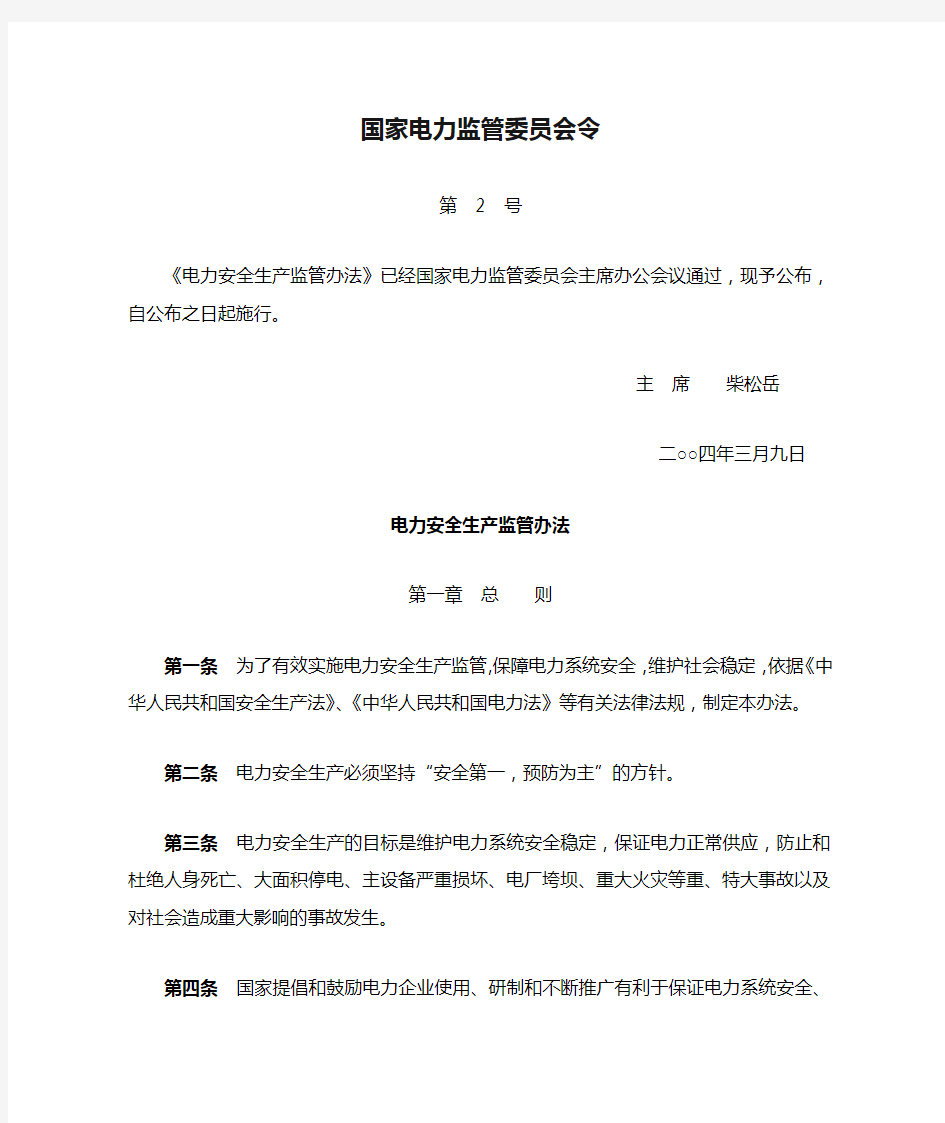 国家电力监管委员会令

第 2 号

《电力安全生产监管办法》已经国家电力监管委员会主席办公会议通过，现予公布，自公布之日起施行。

主 席 柴松岳

二○○四年三月九日

电力安全生产监管办法

第一章 总 则

第一条 为了有效实施电力安全生产监管,保障电力系统安全,维护社会稳定,依据《中华人民共和国安全生产法》、《中华人民共和国电力法》等有关法律法规，制定本办法。

第二条 电力安全生产必须坚持“安全第一，预防为主”的方针。

第三条 电力安全生产的目标是维护电力系统安全稳定，保证电力正常供应，防止和杜绝人身死亡、大面积停电、主设备严重损坏、电厂垮坝、重大火灾等重、特大事故以及对社会造成重大影响的事故发生。

第四条 国家提倡和鼓励电力企业使用、研制和不断推广有利于保证电力系统安全、